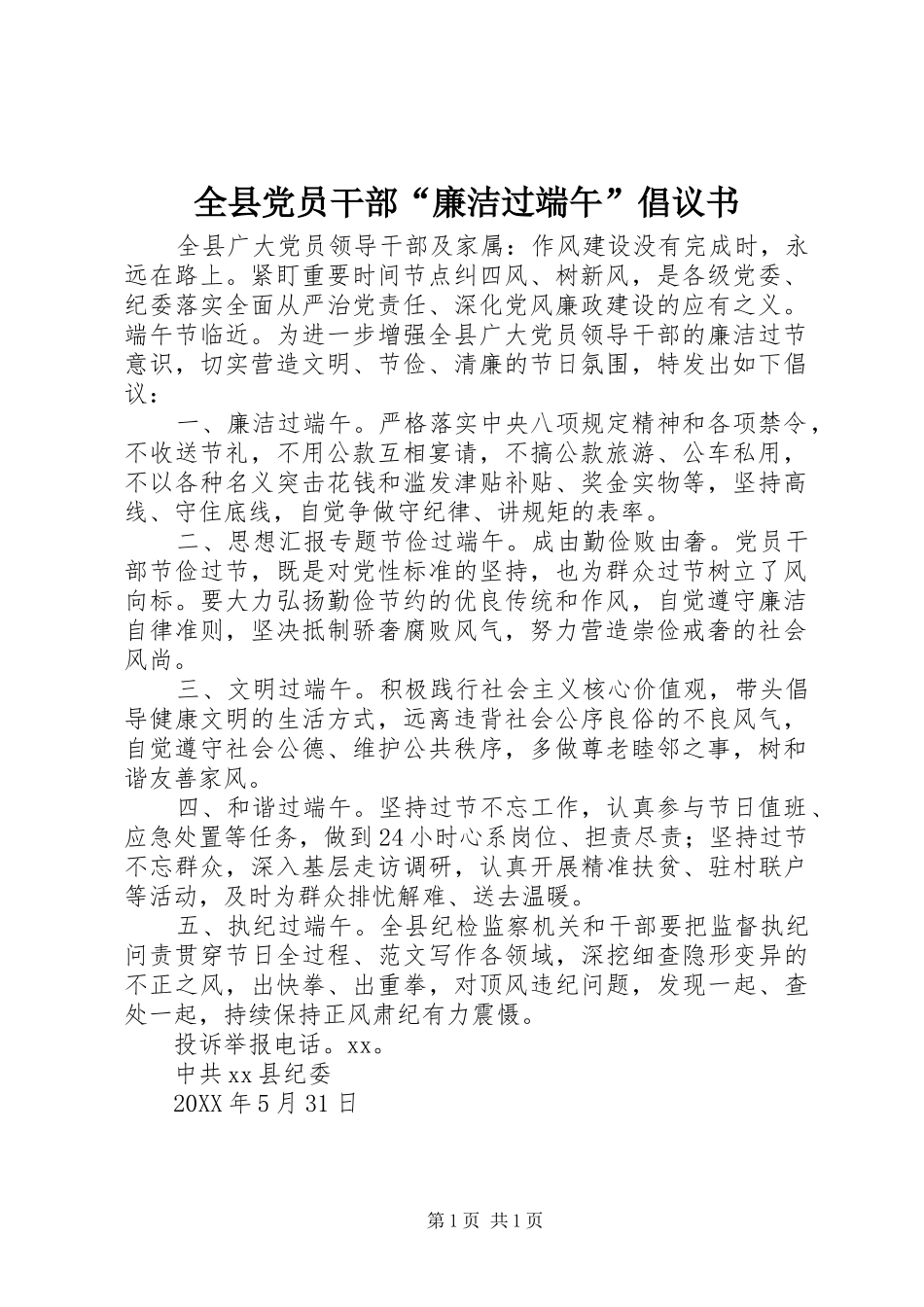 全县党员干部“廉洁过端午”倡议书

全县广大党员领导干部及家属：作风建设没有完成时，永远在路上。紧盯重要时间节点纠四风、树新风，是各级党委、纪委落实全面从严治党责任、深化党风廉政建设的应有之义。端午节临近。为进一步增强全县广大党员领导干部的廉洁过节意识，切实营造文明、节俭、清廉的节日氛围，特发出如下倡议：

一、廉洁过端午。严格落实中央八项规定精神和各项禁令，不收送节礼，不用公款互相宴请，不搞公款旅游、公车私用，不以各种名义突击花钱和滥发津贴补贴、奖金实物等，坚持高线、守住底线，自觉争做守纪律、讲规矩的表率。

二、思想汇报专题节俭过端午。成由勤俭败由奢。党员干部节俭过节，既是对党性标准的坚持，也为群众过节树立了风向标。要大力弘扬勤俭节约的优良传统和作风，自觉遵守廉洁自律准则，坚决抵制骄奢腐败风气，努力营造崇俭戒奢的社会风尚。

三、文明过端午。积极践行社会主义核心价值观，带头倡导健康文明的生活方式，远离违背社会公序良俗的不良风气，自觉遵守社会公德、维护公共秩序，多做尊老睦邻之事，树和谐友善家风。

四、和谐过端午。坚持过节不忘工作，认真参与节日值班、应急处置等任务，做到24小时心系岗位、担责尽责；坚持过节不忘群众，深入基层走访调研，认真开展精准扶贫、驻村联户等活动，及时为群众排忧解难、送去温暖。

五、执纪过端午。全县纪检监察机关和干部要把监督执纪问责贯穿节日全过程、范文写作各领域，深挖细查隐形变异的不正之风，出快拳、出重拳，对顶风违纪问题，发现一起、查处一起，持续保持正风肃纪有力震慑。

投诉举报电话。xx。

中共xx县纪委

20XX年5月31日

第1页 共1页